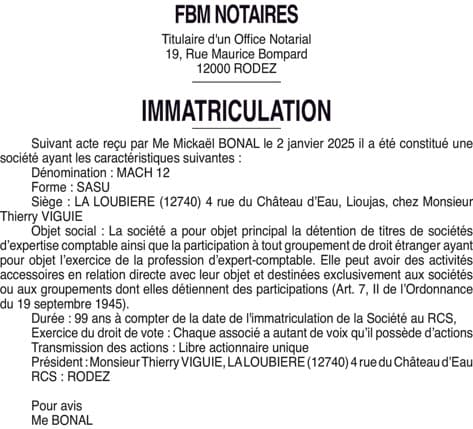 FBM NOTAIRES

Titulaire d'un Office Notarial
19, Rue Maurice Bompard
12000 RODEZ

IMMATRICULATION

Suivant acte reçu par Me Mickaël BONAL le 2 janvier 2025 il a été constitué une société ayant les caractéristiques suivantes :

Dénomination : MACH 12

Forme : SASU

Siège : LA LOUBIERE (12740) 4 rue du Château d'Eau, Lioujas, chez Monsieur Thierry VIGUIE

Objet social : La société a pour objet principal la détention de titres de sociétés d'expertise comptable ainsi que la participation à tout groupement de droit étranger ayant pour objet l'exercice de la profession d'expert-comptable. Elle peut avoir des activités accessoires en relation directe avec leur objet et destinées exclusivement aux sociétés ou aux groupements dont elles détiennent des participations (Art. 7, II de l'Ordonnance du 19 septembre 1945).

Durée : 99 ans à compter de la date de l'immatriculation de la Société au RCS,

Exercice du droit de vote : Chaque associé a autant de voix qu'il possède d'actions

Transmission des actions : Libre actionnaire unique

Président : Monsieur Thierry VIGUIE, LA LOUBIERE (12740) 4 rue du Château d'Eau

RCS : RODEZ

Pour avis
Me BONAL